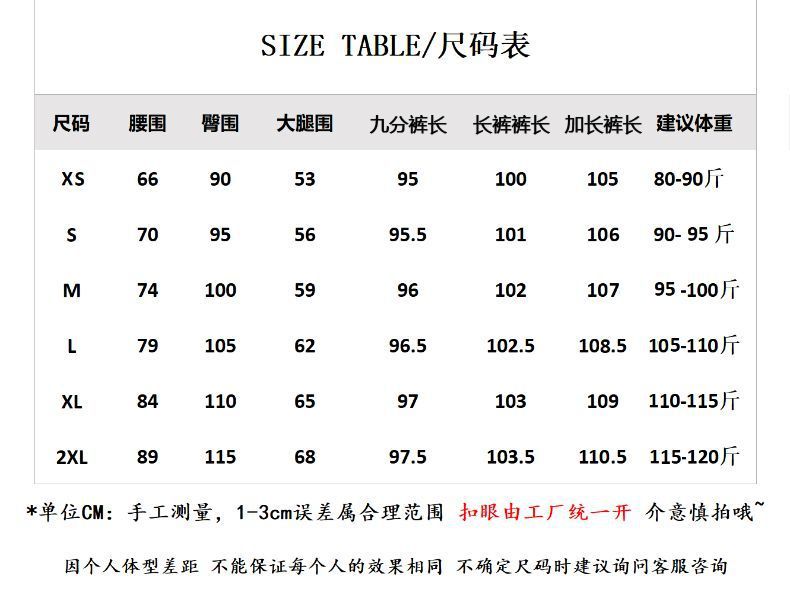 SIZE TABLE/尺码表

| 尺码 | 腰围 | 臀围 | 大腿围 | 九分裤长 | 长裤裤长 | 加长裤长 | 建议体重 |
|---|---|---|---|---|---|---|---|
| XS | 66 | 90 | 53 | 95 | 100 | 105 | 80-90斤 |
| S | 70 | 95 | 56 | 95.5 | 101 | 106 | 90- 95 斤 |
| M | 74 | 100 | 59 | 96 | 102 | 107 | 95 -100斤 |
| L | 79 | 105 | 62 | 96.5 | 102.5 | 108.5 | 105-110斤 |
| XL | 84 | 110 | 65 | 97 | 103 | 109 | 110-115斤 |
| 2XL | 89 | 115 | 68 | 97.5 | 103.5 | 110.5 | 115-120斤 |

*单位CM：手工测量，1-3cm误差属合理范围 扣眼由工厂统一开 介意慎拍哦~

因个人体型差距 不能保证每个人的效果相同 不确定尺码时建议询问客服咨询